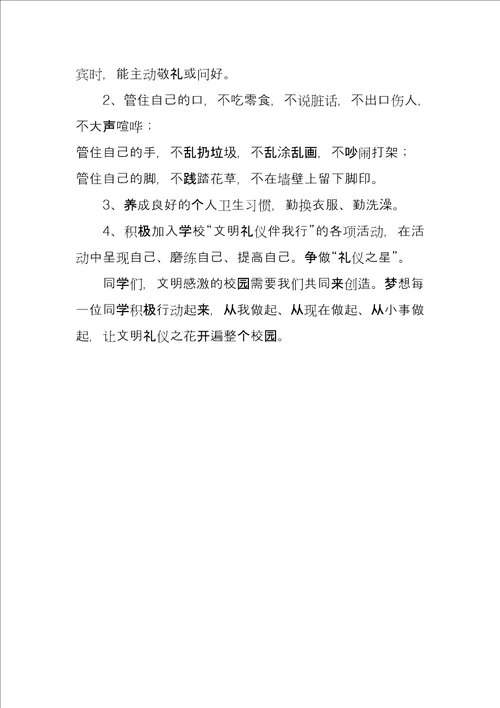 宾时，能主动敬礼或问好。

2、管住自己的口，不吃零食，不说脏话，不出口伤人，不大声喧哗；

管住自己的手，不乱扔垃圾，不乱涂乱画，不吵闹打架；

管住自己的脚，不践踏花草，不在墙壁上留下脚印。

3、养成良好的个人卫生习惯，勤换衣服、勤洗澡。

4、积极加入学校“文明礼仪伴我行”的各项活动，在活动中呈现自己、磨练自己、提高自己。争做“礼仪之星”。

同学们，文明感激的校园需要我们共同来创造。梦想每一位同学积极行动起来，从我做起、从现在做起、从小事做起，让文明礼仪之花开遍整个校园。